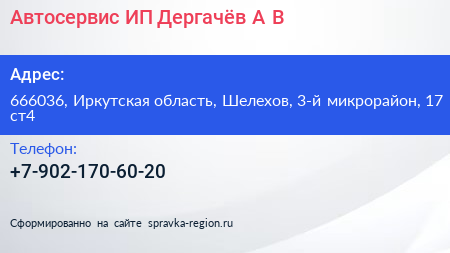 Автосервис ИП Дергачёв А В

Адрес:

666036, Иркутская область, Шелехов, 3-й микрорайон, 17 ст4

Телефон:

+7-902-170-60-20

Сформированно на сайте spravka-region.ru